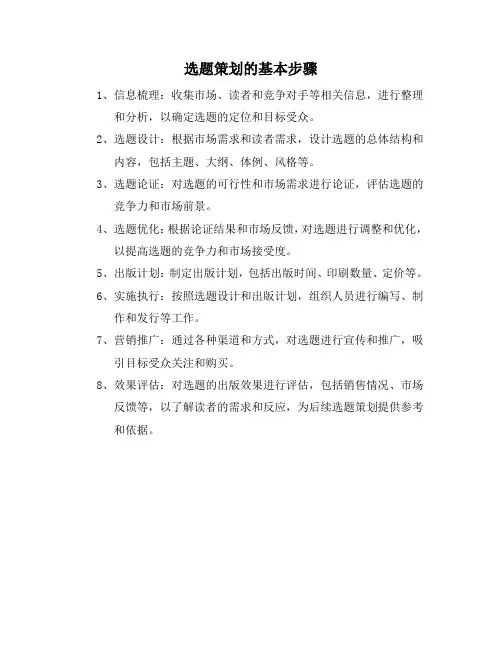 选题策划的基本步骤

1、信息梳理：收集市场、读者和竞争对手等相关信息，进行整理和分析，以确定选题的定位和目标受众。

2、选题设计：根据市场需求和读者需求，设计选题的总体结构和内容，包括主题、大纲、体例、风格等。

3、选题论证：对选题的可行性和市场需求进行论证，评估选题的竞争力和市场前景。

4、选题优化：根据论证结果和市场反馈，对选题进行调整和优化，以提高选题的竞争力和市场接受度。

5、出版计划：制定出版计划，包括出版时间、印刷数量、定价等。

6、实施执行：按照选题设计和出版计划，组织人员进行编写、制作和发行等工作。

7、营销推广：通过各种渠道和方式，对选题进行宣传和推广，吸引目标受众关注和购买。

8、效果评估：对选题的出版效果进行评估，包括销售情况、市场反馈等，以了解读者的需求和反应，为后续选题策划提供参考和依据。